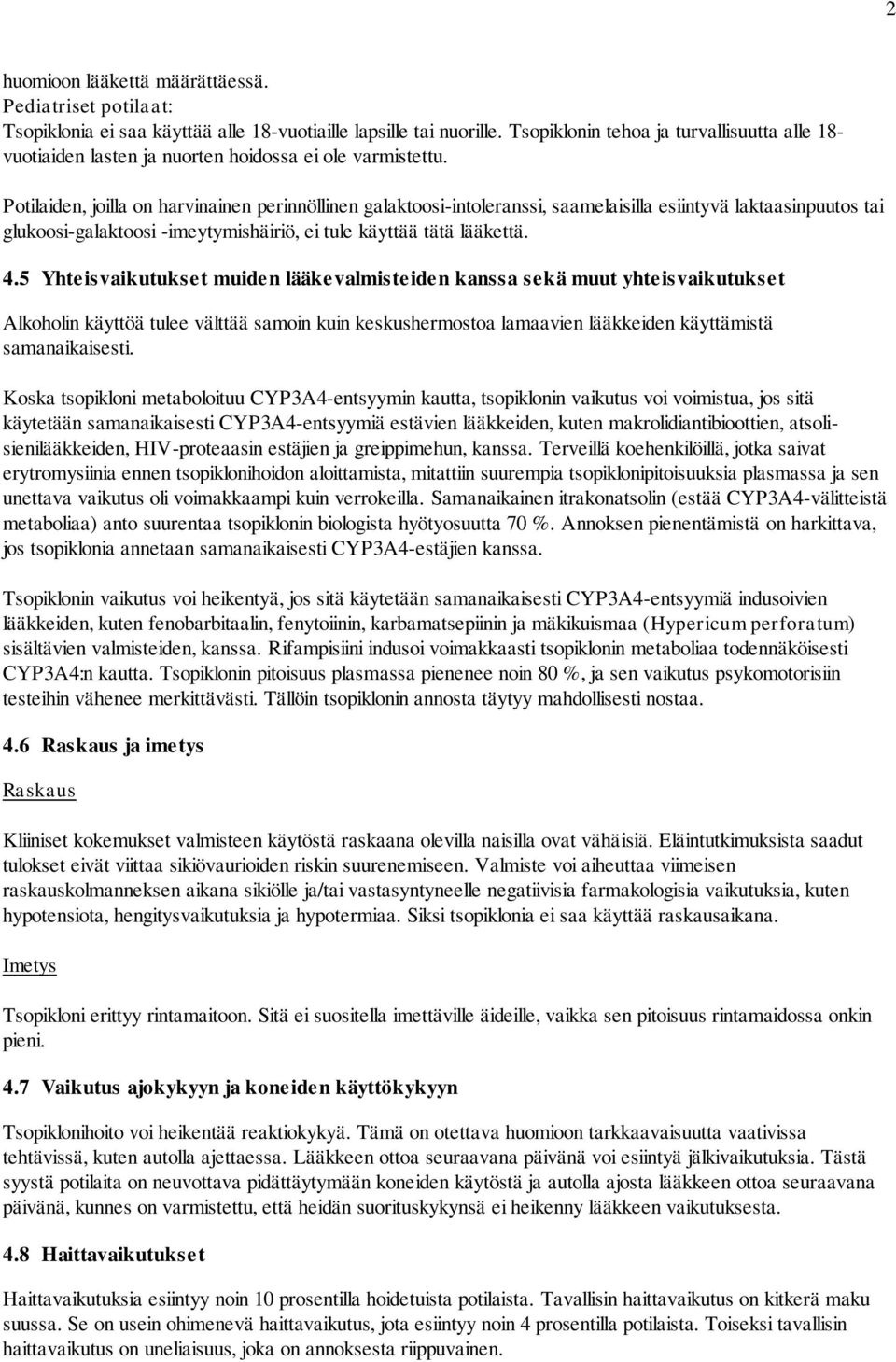 2

huomioon lääkettä määrättäessä.
Pediatriset potilaat:
Tsopiklonia ei saa käyttää alle 18-vuotiaille lapsille tai nuorille. Tsopiklonin tehoa ja turvallisuutta alle 18-vuotiaiden lasten ja nuorten hoidossa ei ole varmistettu.

Potilaiden, joilla on harvinainen perinnöllinen galaktoosi-intoleranssi, saamelaisilla esiintyvä laktaasinpuutos tai glukoosi-galaktoosi -imeytymishäiriö, ei tule käyttää tätä lääkettä.

4.5 Yhteisvaikutukset muiden lääkevalmisteiden kanssa sekä muut yhteisvaikutukset

Alkoholin käyttöä tulee välttää samoin kuin keskushermostoa lamaavien lääkkeiden käyttämistä samanaikaisesti.

Koska tsopikloni metaboloituu CYP3A4-entsyymin kautta, tsopiklonin vaikutus voi voimistua, jos sitä käytetään samanaikaisesti CYP3A4-entsyymiä estävien lääkkeiden, kuten makrolidiantibioottien, atsolisienilääkkeiden, HIV-proteaasin estäjien ja greippimehun, kanssa. Terveillä koehenkilöillä, jotka saivat erytromysiinia ennen tsopiklonihoidon aloittamista, mitattiin suurempia tsopiklonipitoisuuksia plasmassa ja sen unettava vaikutus oli voimakkaampi kuin verrokeilla. Samanaikainen itrakonatsolin (estää CYP3A4-välitteistä metaboliaa) anto suurentaa tsopiklonin biologista hyötyosuutta 70 %. Annoksen pienentämistä on harkittava, jos tsopiklonia annetaan samanaikaisesti CYP3A4-estäjien kanssa.

Tsopiklonin vaikutus voi heikentyä, jos sitä käytetään samanaikaisesti CYP3A4-entsyymiä indusoivien lääkkeiden, kuten fenobarbitaalin, fenytoiinin, karbamatsepiinin ja mäkikuismaa (Hypericum perforatum) sisältävien valmisteiden, kanssa. Rifampisiini indusoi voimakkaasti tsopiklonin metaboliaa todennäköisesti CYP3A4:n kautta. Tsopiklonin pitoisuus plasmassa pienenee noin 80 %, ja sen vaikutus psykomotorisiin testeihin vähenee merkittävästi. Tällöin tsopiklonin annosta täytyy mahdollisesti nostaa.

4.6 Raskaus ja imetys

Raskaus

Kliiniset kokemukset valmisteen käytöstä raskaana olevilla naisilla ovat vähäisiä. Eläintutkimuksista saadut tulokset eivät viittaa sikiövaurioiden riskin suurenemiseen. Valmiste voi aiheuttaa viimeisen raskauskolmanneksen aikana sikiölle ja/tai vastasyntyneelle negatiivisia farmakologisia vaikutuksia, kuten hypotensiota, hengitysvaikutuksia ja hypotermiaa. Siksi tsopiklonia ei saa käyttää raskausaikana.

Imetys

Tsopikloni erittyy rintamaitoon. Sitä ei suositella imettäville äideille, vaikka sen pitoisuus rintamaidossa onkin pieni.

4.7 Vaikutus ajokykyyn ja koneiden käyttökykyyn

Tsopiklonihoito voi heikentää reaktiokykyä. Tämä on otettava huomioon tarkkaavaisuutta vaativissa tehtävissä, kuten autolla ajettaessa. Lääkkeen ottoa seuraavana päivänä voi esiintyä jälkivaikutuksia. Tästä syystä potilaita on neuvottava pidättäytymään koneiden käytöstä ja autolla ajosta lääkkeen ottoa seuraavana päivänä, kunnes on varmistettu, että heidän suorituskykynsä ei heikenny lääkkeen vaikutuksesta.

4.8 Haittavaikutukset

Haittavaikutuksia esiintyy noin 10 prosentilla hoidetuista potilaista. Tavallisin haittavaikutus on kitkerä maku suussa. Se on usein ohimenevä haittavaikutus, jota esiintyy noin 4 prosentilla potilaista. Toiseksi tavallisin haittavaikutus on uneliaisuus, joka on annoksesta riippuvainen.